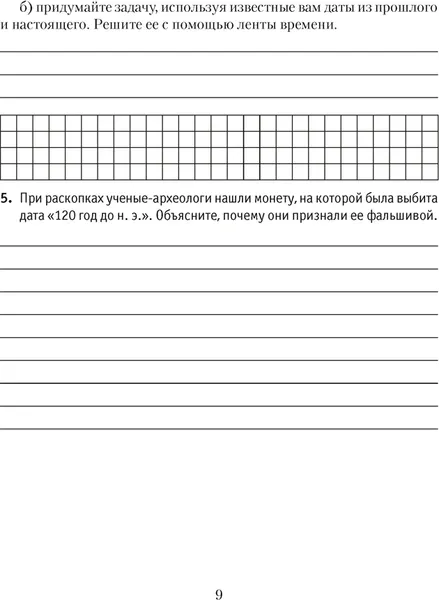 б) придумайте задачу, используя известные вам даты из прошлого и настоящего. Решите ее с помощью ленты времени.

5. При раскопках ученые-археологи нашли монету, на которой была выбита дата «120 год до н. э.». Объясните, почему они признали ее фальшивой.

9